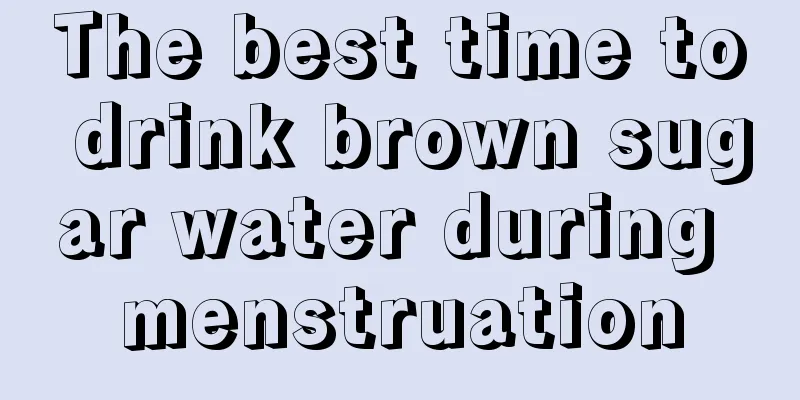 The best time to drink brown sugar water during menstruation